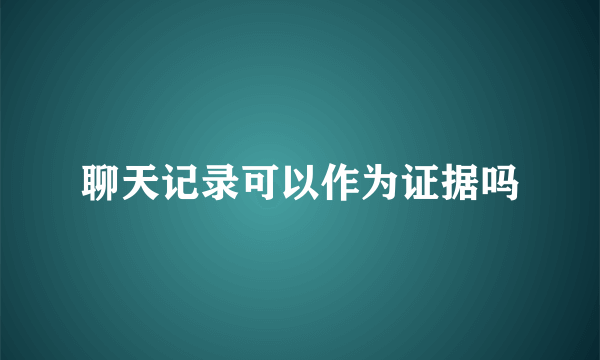 聊天记录可以作为证据吗